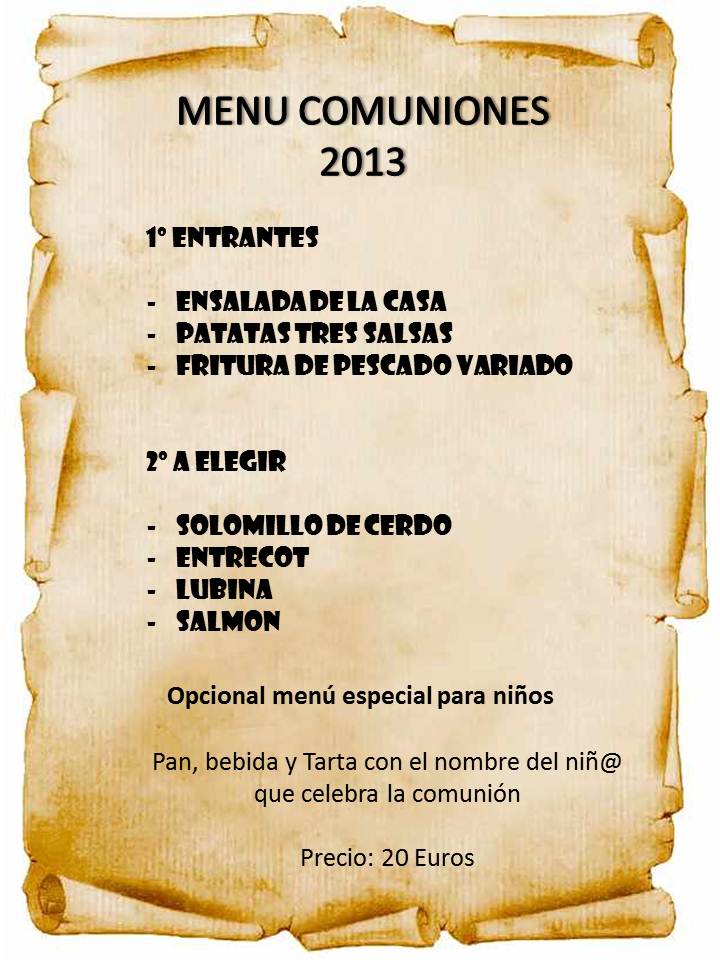 MENU COMUNIONES
2013

1º ENTRANTES

- ENSALADA DE LA CASA
- PATATAS TRES SALSAS
- FRITURA DE PESCADO VARIADO

2º A ELEGIR

- SOLOMILLO DE CERDO
- ENTRECOT
- LUBINA
- SALMON

Opcional menú especial para niños

Pan, bebida y Tarta con el nombre del niñ@ que celebra la comunión

Precio: 20 Euros